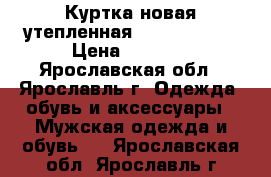 Куртка новая утепленная
Цена
Ярославская обл
Ярославль г  Одежда обувь и аксессуары
Мужская одежда и обувь    Ярославская обл  Ярославль г